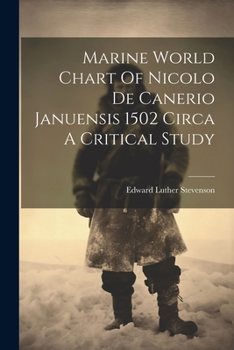 Marine World Chart Of Nicolo De Canerio Januensis 1502 Circa A Critical Study

Edward Luther Stevenson